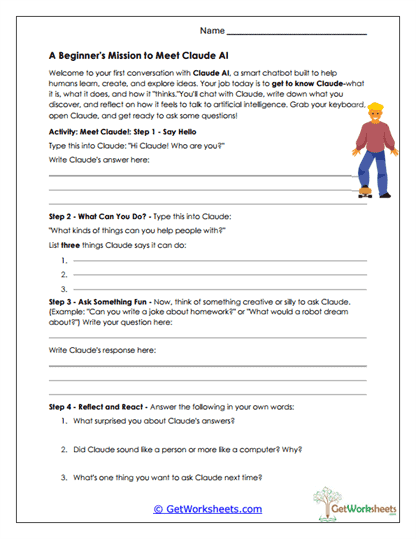 Name ____________________

A Beginner's Mission to Meet Claude AI

Welcome to your first conversation with Claude AI, a smart chatbot built to help humans learn, create, and explore ideas. Your job today is to get to know Claude-what it is, what it does, and how it "thinks."You'll chat with Claude, write down what you discover, and reflect on how it feels to talk to artificial intelligence. Grab your keyboard, open Claude, and get ready to ask some questions!

Activity: Meet Claude!: Step 1 - Say Hello

Type this into Claude: "Hi Claude! Who are you?"

Write Claude's answer here:

Step 2 - What Can You Do? - Type this into Claude:

"What kinds of things can you help people with?"

List three things Claude says it can do:

1.
2.
3.

Step 3 - Ask Something Fun - Now, think of something creative or silly to ask Claude. (Example: "Can you write a joke about homework?" or "What would a robot dream about?") Write your question here:

Write Claude's response here:

Step 4 - Reflect and React - Answer the following in your own words:

1. What surprised you about Claude's answers?

2. Did Claude sound like a person or more like a computer? Why?

3. What's one thing you want to ask Claude next time?

© GetWorksheets.com

GetWorksheets